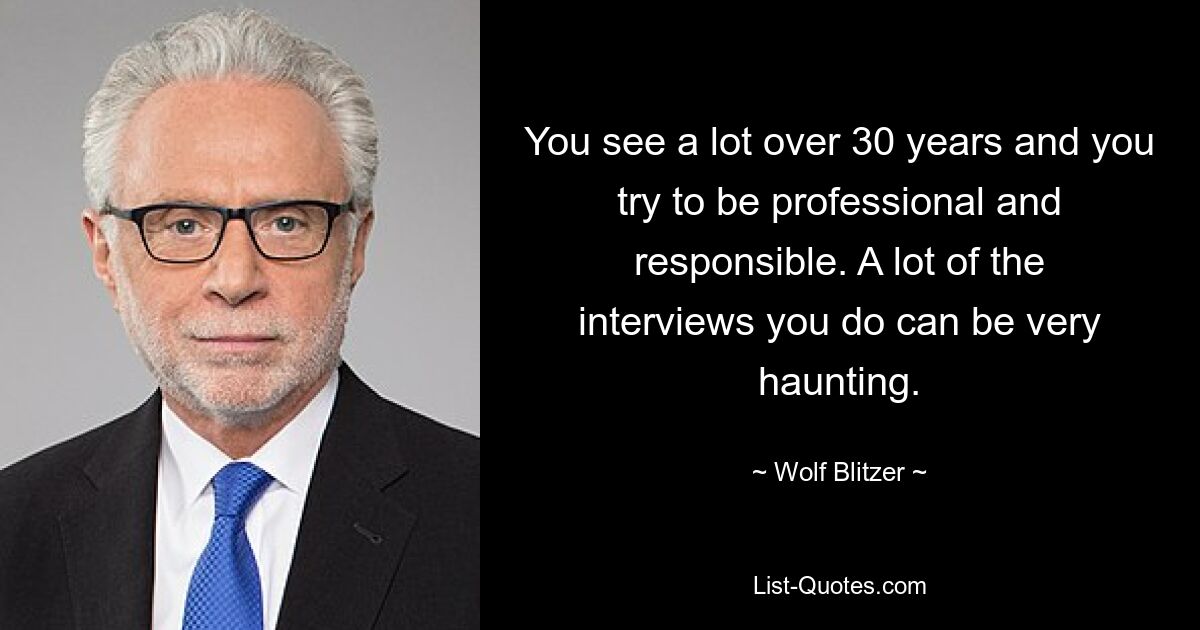 You see a lot over 30 years and you try to be professional and responsible. A lot of the interviews you do can be very haunting.

~ Wolf Blitzer ~

List-Quotes.com